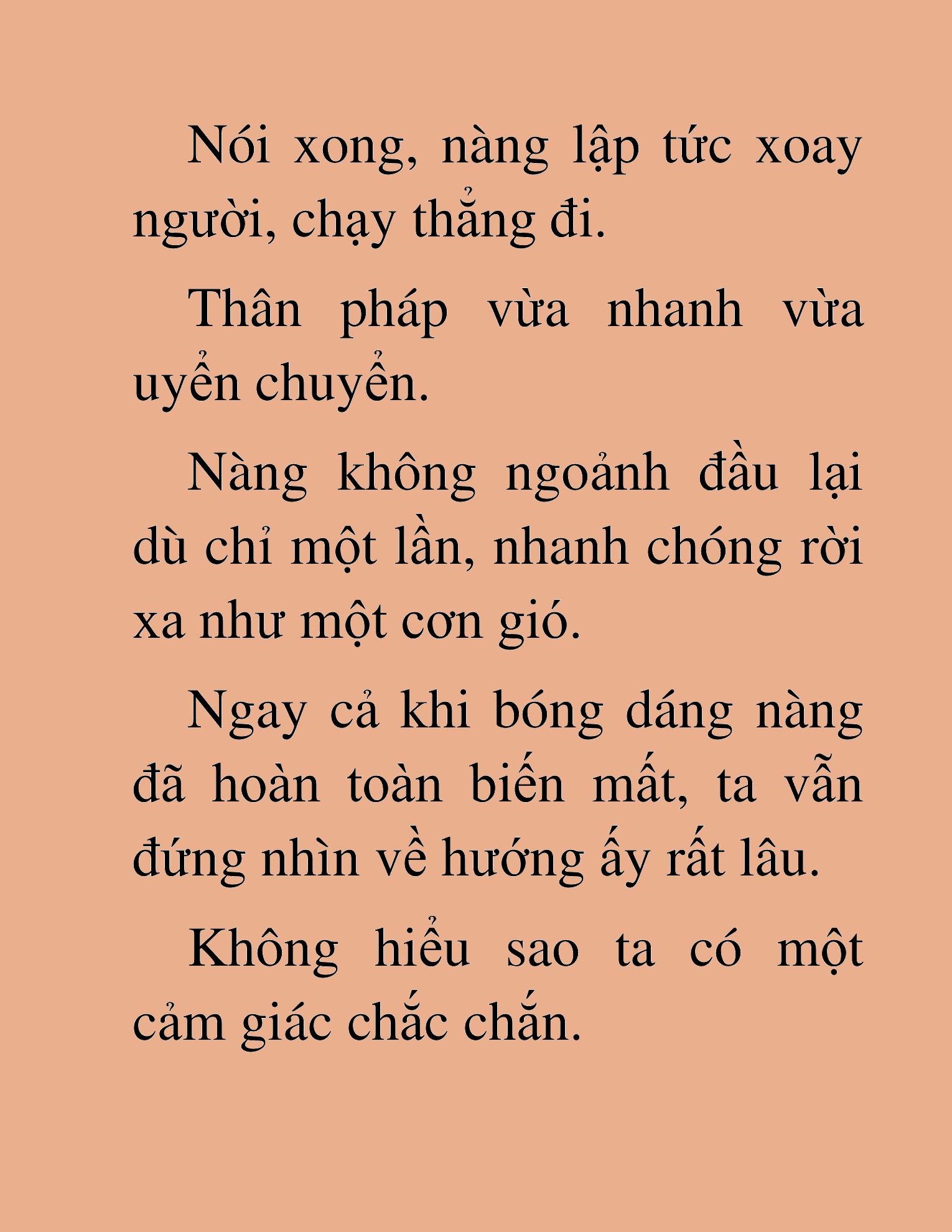 Nói xong, nàng lập tức xoay người, chạy thẳng đi.

Thân pháp vừa nhanh vừa uyển chuyển.

Nàng không ngoảnh đầu lại dù chỉ một lần, nhanh chóng rời xa như một cơn gió.

Ngay cả khi bóng dáng nàng đã hoàn toàn biến mất, ta vẫn đứng nhìn về hướng ấy rất lâu.

Không hiểu sao ta có một cảm giác chắc chắn.